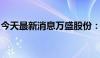 今天最新消息万盛股份：